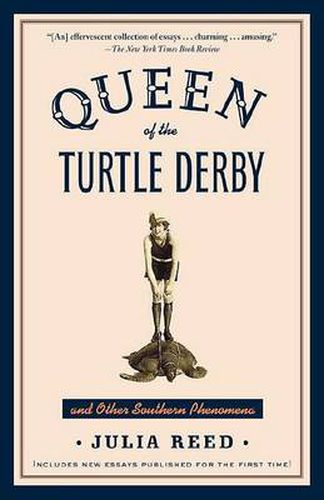 "[An] effervescent collection of essays . . . charming . . . amusing."
—The New York Times Book Review

QUEEN
of the
TURTLE DERBY

and Other Southern Phenomena

• JULIA REED •

[INCLUDES NEW ESSAYS PUBLISHED FOR THE FIRST TIME]